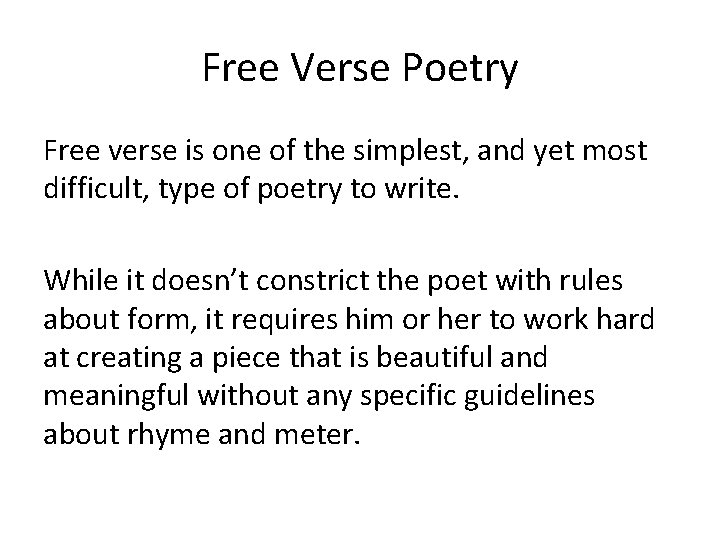 Free Verse Poetry

Free verse is one of the simplest, and yet most difficult, type of poetry to write.

While it doesn’t constrict the poet with rules about form, it requires him or her to work hard at creating a piece that is beautiful and meaningful without any specific guidelines about rhyme and meter.